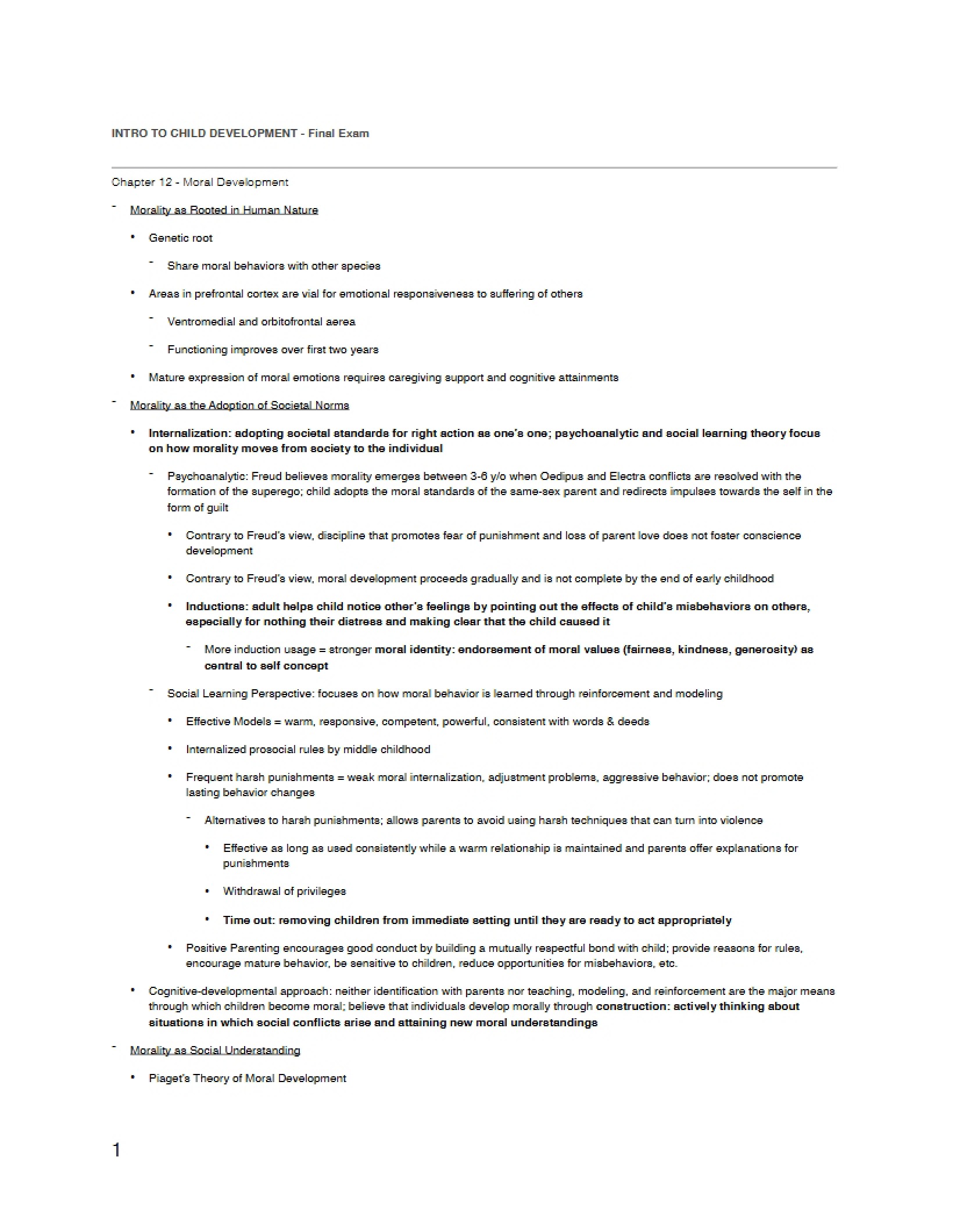 INTRO TO CHILD DEVELOPMENT - Final Exam

Chapter 12 - Moral Development

- Morality as Rooted in Human Nature

• Genetic root

- Share moral behaviors with other species

• Areas in prefrontal cortex are vial for emotional responsiveness to suffering of others

- Ventromedial and orbitofrontal aerea

- Functioning improves over first two years

• Mature expression of moral emotions requires caregiving support and cognitive attainments

- Morality as the Adoption of Societal Norms

• Internalization: adopting societal standards for right action as one's one; psychoanalytic and social learning theory focus on how morality moves from society to the individual

- Psychoanalytic: Freud believes morality emerges between 3-6 y/o when Oedipus and Electra conflicts are resolved with the formation of the superego; child adopts the moral standards of the same-sex parent and redirects impulses towards the self in the form of guilt

• Contrary to Freud's view, discipline that promotes fear of punishment and loss of parent love does not foster conscience development

• Contrary to Freud's view, moral development proceeds gradually and is not complete by the end of early childhood

• Inductions: adult helps child notice other's feelings by pointing out the effects of child's misbehaviors on others, especially for nothing their distress and making clear that the child caused it

- More induction usage = stronger moral identity: endorsement of moral values (fairness, kindness, generosity) as central to self concept

- Social Learning Perspective: focuses on how moral behavior is learned through reinforcement and modeling

• Effective Models = warm, responsive, competent, powerful, consistent with words & deeds

• Internalized prosocial rules by middle childhood

• Frequent harsh punishments = weak moral internalization, adjustment problems, aggressive behavior; does not promote lasting behavior changes

- Alternatives to harsh punishments; allows parents to avoid using harsh techniques that can turn into violence

• Effective as long as used consistently while a warm relationship is maintained and parents offer explanations for punishments

• Withdrawal of privileges

• Time out: removing children from immediate setting until they are ready to act appropriately

• Positive Parenting encourages good conduct by building a mutually respectful bond with child; provide reasons for rules, encourage mature behavior, be sensitive to children, reduce opportunities for misbehaviors, etc.

• Cognitive-developmental approach: neither identification with parents nor teaching, modeling, and reinforcement are the major means through which children become moral; believe that individuals develop morally through construction: actively thinking about situations in which social conflicts arise and attaining new moral understandings

- Morality as Social Understanding

• Piaget's Theory of Moral Development

1